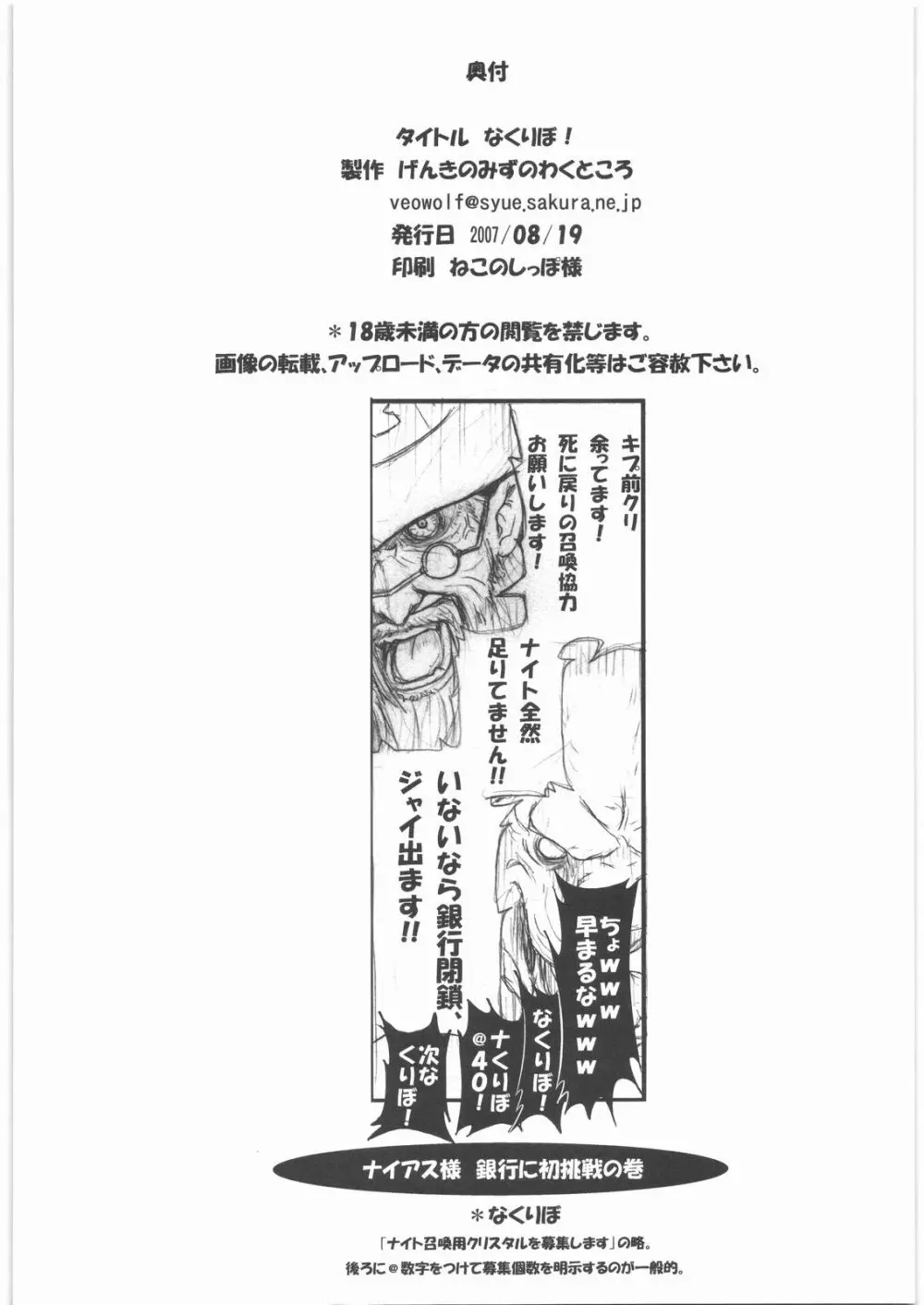 奥付

タイトル なくりぼ!
製作 げんきのみずのわくところ
veowolf@syue.sakura.ne.jp
発行日 2007/08/19
印刷 ねこのしっぽ様

＊18歳未満の方の閲覧を禁じます。
画像の転載、アップロード、データの共有化等はご容赦下さい。

キプ前クリ
余ってます!
死に戻りの召喚協力
お願いします!

ナイト全然
足りてません!!

いないなら銀行閉鎖、
ジャイ出ます!!

ちょwww
早まるなwww

なくりぼ!

ナくりぼ
@40!

次な
くりぼ!

ナイアス様 銀行に初挑戦の巻

＊なくりぼ
「ナイト召喚用クリスタルを募集します」の略。
後ろに@数字をつけて募集個数を明示するのが一般的。